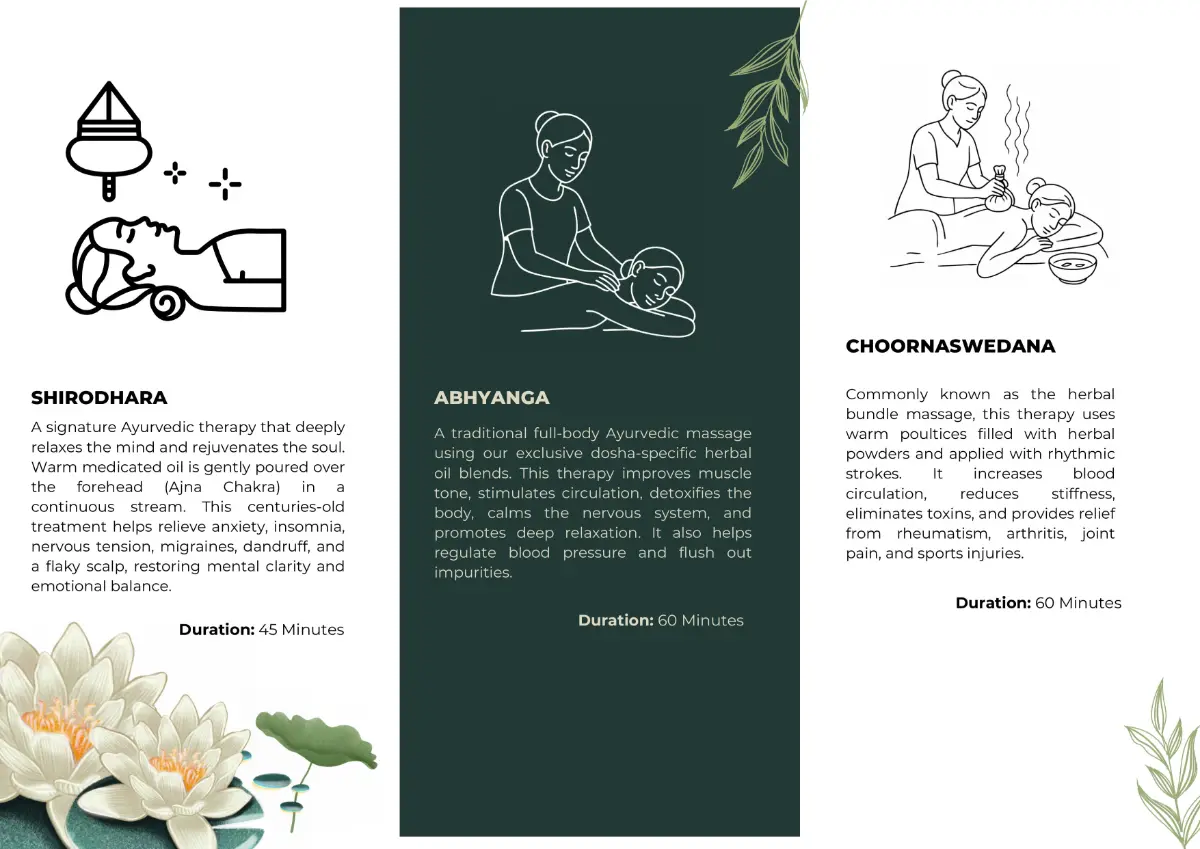 SHIRODHARA

A signature Ayurvedic therapy that deeply relaxes the mind and rejuvenates the soul. Warm medicated oil is gently poured over the forehead (Ajna Chakra) in a continuous stream. This centuries-old treatment helps relieve anxiety, insomnia, nervous tension, migraines, dandruff, and a flaky scalp, restoring mental clarity and emotional balance.

Duration: 45 Minutes

ABHYANGA

A traditional full-body Ayurvedic massage using our exclusive dosha-specific herbal oil blends. This therapy improves muscle tone, stimulates circulation, detoxifies the body, calms the nervous system, and promotes deep relaxation. It also helps regulate blood pressure and flush out impurities.

Duration: 60 Minutes

CHOORNASWEDANA

Commonly known as the herbal bundle massage, this therapy uses warm poultices filled with herbal powders and applied with rhythmic strokes. It increases blood circulation, reduces stiffness, eliminates toxins, and provides relief from rheumatism, arthritis, joint pain, and sports injuries.

Duration: 60 Minutes